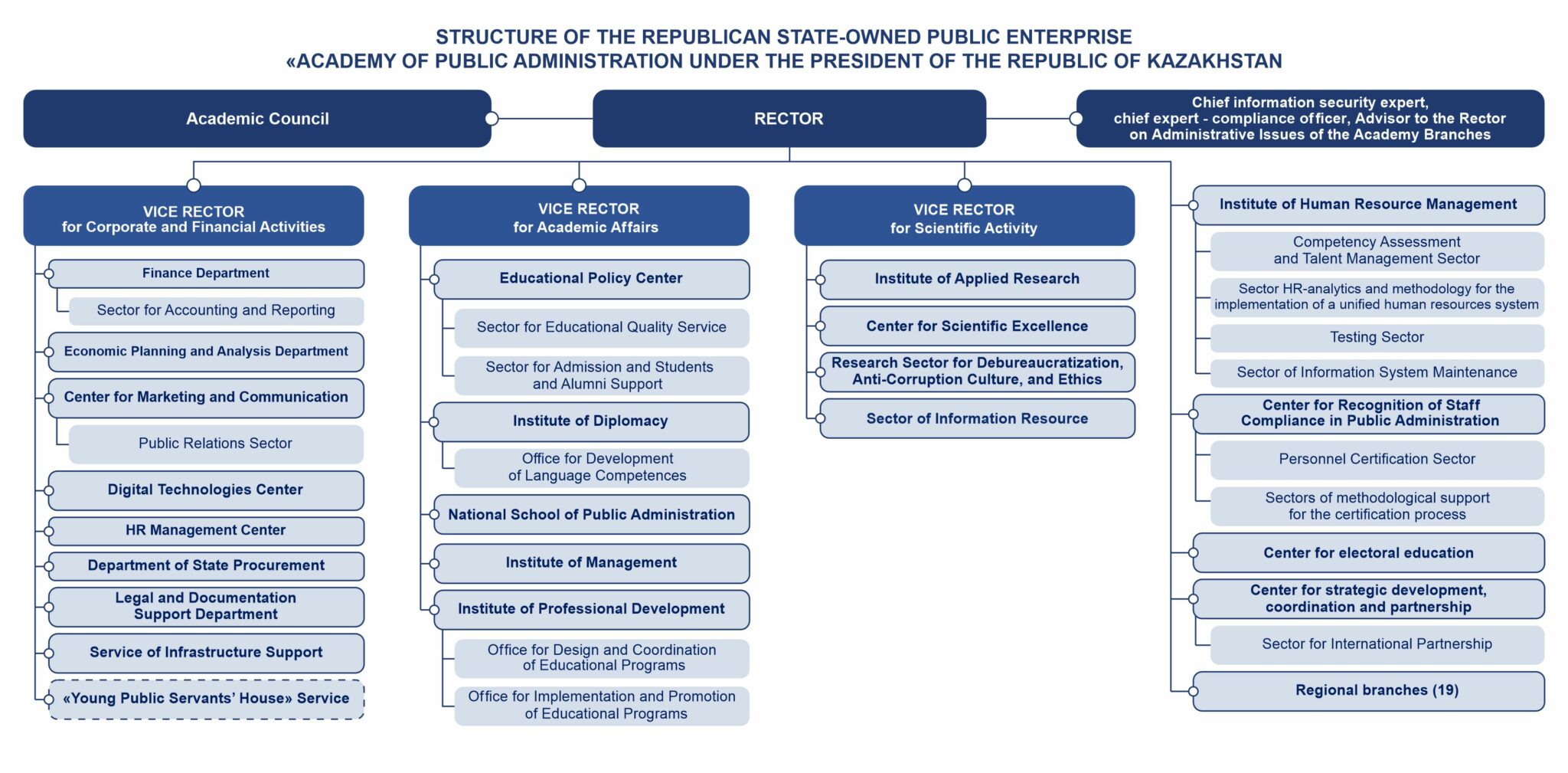 STRUCTURE OF THE REPUBLICAN STATE-OWNED PUBLIC ENTERPRISE
«ACADEMY OF PUBLIC ADMINISTRATION UNDER THE PRESIDENT OF THE REPUBLIC OF KAZAKHSTAN

Academic Council

RECTOR

Chief information security expert, chief expert - compliance officer, Advisor to the Rector on Administrative Issues of the Academy Branches

VICE RECTOR for Corporate and Financial Activities

Finance Department

Sector for Accounting and Reporting

Economic Planning and Analysis Department

Center for Marketing and Communication

Public Relations Sector

Digital Technologies Center

HR Management Center

Department of State Procurement

Legal and Documentation Support Department

Service of Infrastructure Support

«Young Public Servants' House» Service

VICE RECTOR for Academic Affairs

Educational Policy Center

Sector for Educational Quality Service

Sector for Admission and Students and Alumni Support

Institute of Diplomacy

Office for Development of Language Competences

National School of Public Administration

Institute of Management

Institute of Professional Development

Office for Design and Coordination of Educational Programs

Office for Implementation and Promotion of Educational Programs

VICE RECTOR for Scientific Activity

Institute of Applied Research

Center for Scientific Excellence

Research Sector for Debureaucratization, Anti-Corruption Culture, and Ethics

Sector of Information Resource

Institute of Human Resource Management

Competency Assessment and Talent Management Sector

Sector HR-analytics and methodology for the implementation of a unified human resources system

Testing Sector

Sector of Information System Maintenance

Center for Recognition of Staff Compliance in Public Administration

Personnel Certification Sector

Sectors of methodological support for the certification process

Center for electoral education

Center for strategic development, coordination and partnership

Sector for International Partnership

Regional branches (19)